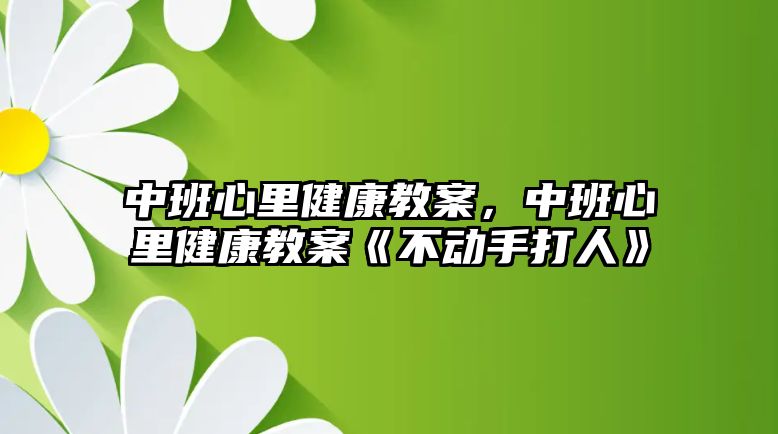 中班心里健康教案，中班心里健康教案《不动手打人》